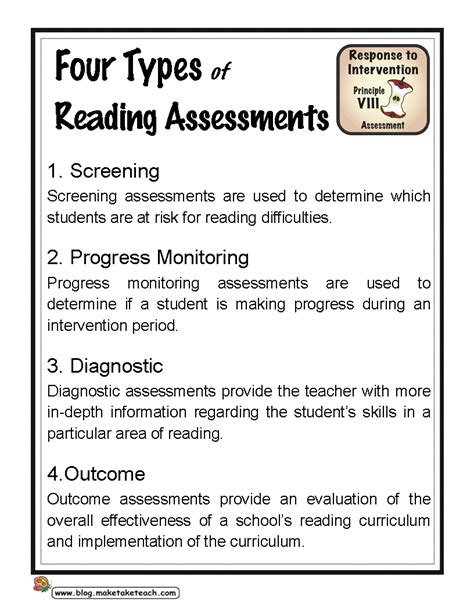 Four Types of Reading Assessments

Response to Intervention
Principle VIII
Assessment

1. Screening
Screening assessments are used to determine which students are at risk for reading difficulties.

2. Progress Monitoring
Progress monitoring assessments are used to determine if a student is making progress during an intervention period.

3. Diagnostic
Diagnostic assessments provide the teacher with more in-depth information regarding the student's skills in a particular area of reading.

4.Outcome
Outcome assessments provide an evaluation of the overall effectiveness of a school's reading curriculum and implementation of the curriculum.

www.blog.maketaketeach.com